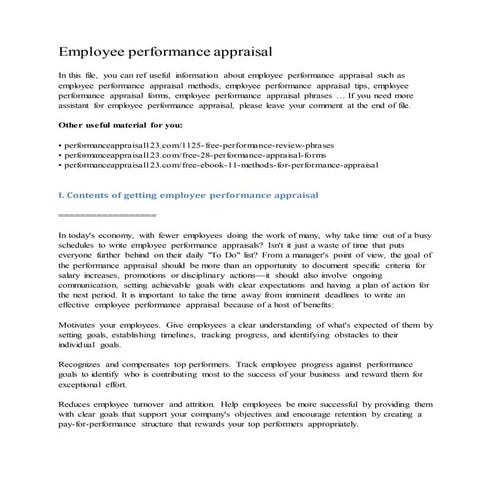 Employee performance appraisal

In this file, you can ref useful information about employee performance appraisal such as employee performance appraisal methods, employee performance appraisal tips, employee performance appraisal forms, employee performance appraisal phrases … If you need more assistant for employee performance appraisal, please leave your comment at the end of file.

Other useful material for you:

• performanceappraisal123.com/1125-free-performance-review-phrases
• performanceappraisal123.com/free-28-performance-appraisal-forms
• performanceappraisal123.com/free-ebook-11-methods-for-performance-appraisal

I. Contents of getting employee performance appraisal

==================

In today's economy, with fewer employees doing the work of many, why take time out of a busy schedules to write employee performance appraisals? Isn't it just a waste of time that puts everyone further behind on their daily "To Do" list? From a manager's point of view, the goal of the performance appraisal should be more than an opportunity to document specific criteria for salary increases, promotions or disciplinary actions—it should also involve ongoing communication, setting achievable goals with clear expectations and having a plan of action for the next period. It is important to take the time away from imminent deadlines to write an effective employee performance appraisal because of a host of benefits:

Motivates your employees. Give employees a clear understanding of what's expected of them by setting goals, establishing timelines, tracking progress, and identifying obstacles to their individual goals.

Recognizes and compensates top performers. Track employee progress against performance goals to identify who is contributing most to the success of your business and reward them for exceptional effort.

Reduces employee turnover and attrition. Help employees be more successful by providing them with clear goals that support your company's objectives and encourage retention by creating a pay-for-performance structure that rewards your top performers appropriately.